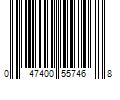 0 47400 55746 8